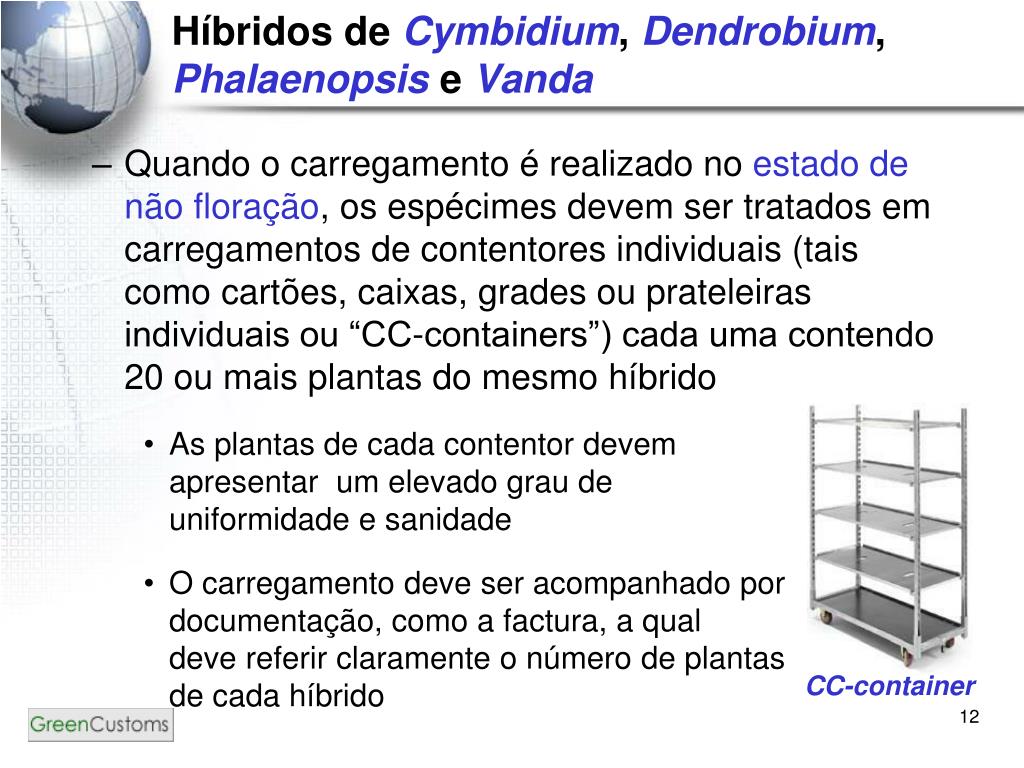 Híbridos de Cymbidium, Dendrobium, Phalaenopsis e Vanda

– Quando o carregamento é realizado no estado de não floração, os espécimes devem ser tratados em carregamentos de contentores individuais (tais como cartões, caixas, grades ou prateleiras individuais ou “CC-containers”) cada uma contendo 20 ou mais plantas do mesmo híbrido

• As plantas de cada contentor devem apresentar um elevado grau de uniformidade e sanidade

• O carregamento deve ser acompanhado por documentação, como a factura, a qual deve referir claramente o número de plantas de cada híbrido

CC-container

GreenCustoms

12